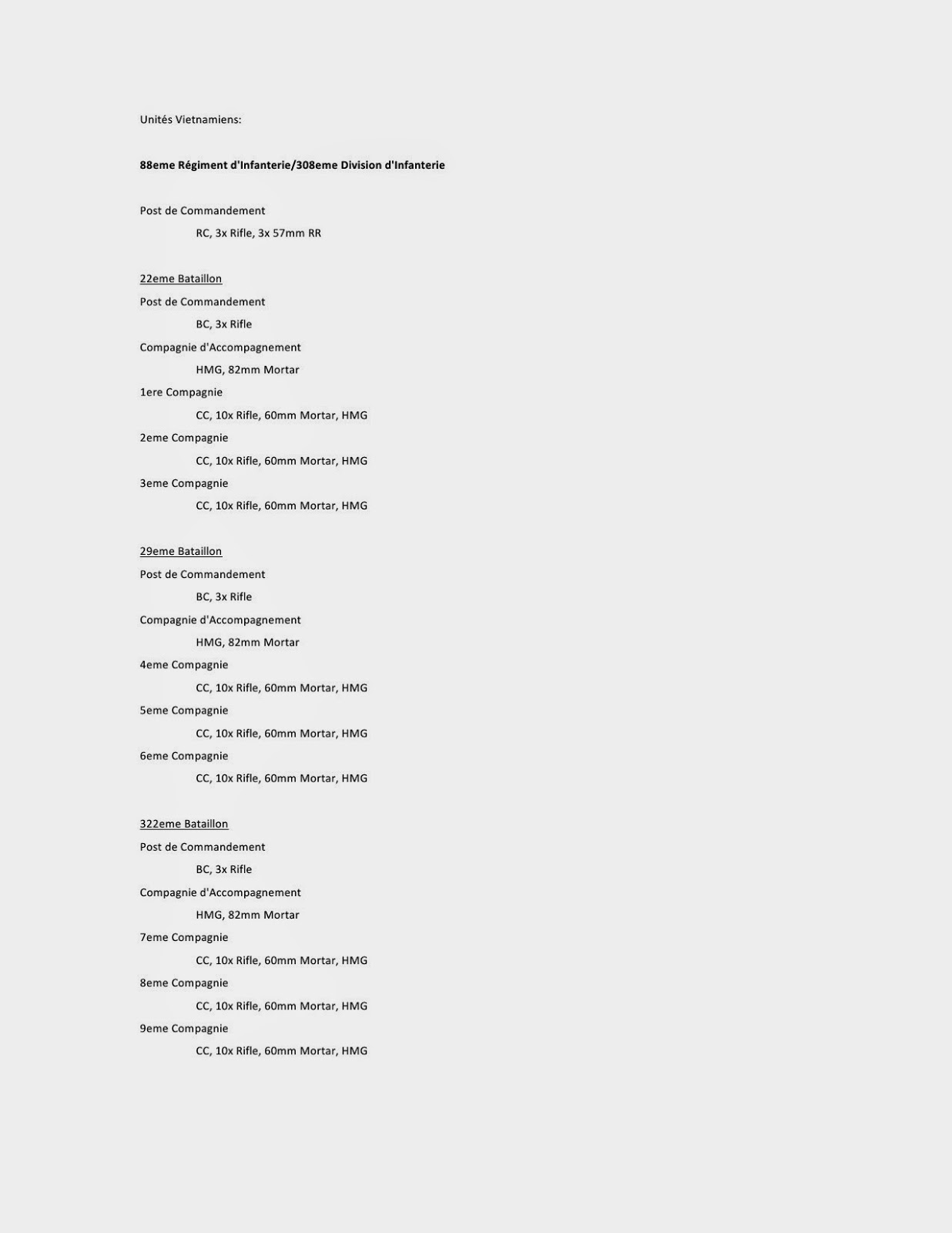 Unités Vietnamiens:

88eme Régiment d'Infanterie/308eme Division d'Infanterie

Post de Commandement
RC, 3x Rifle, 3x 57mm RR

22eme Bataillon
Post de Commandement
BC, 3x Rifle
Compagnie d'Accompagnement
HMG, 82mm Mortar
1ere Compagnie
CC, 10x Rifle, 60mm Mortar, HMG
2eme Compagnie
CC, 10x Rifle, 60mm Mortar, HMG
3eme Compagnie
CC, 10x Rifle, 60mm Mortar, HMG

29eme Bataillon
Post de Commandement
BC, 3x Rifle
Compagnie d'Accompagnement
HMG, 82mm Mortar
4eme Compagnie
CC, 10x Rifle, 60mm Mortar, HMG
5eme Compagnie
CC, 10x Rifle, 60mm Mortar, HMG
6eme Compagnie
CC, 10x Rifle, 60mm Mortar, HMG

322eme Bataillon
Post de Commandement
BC, 3x Rifle
Compagnie d'Accompagnement
HMG, 82mm Mortar
7eme Compagnie
CC, 10x Rifle, 60mm Mortar, HMG
8eme Compagnie
CC, 10x Rifle, 60mm Mortar, HMG
9eme Compagnie
CC, 10x Rifle, 60mm Mortar, HMG